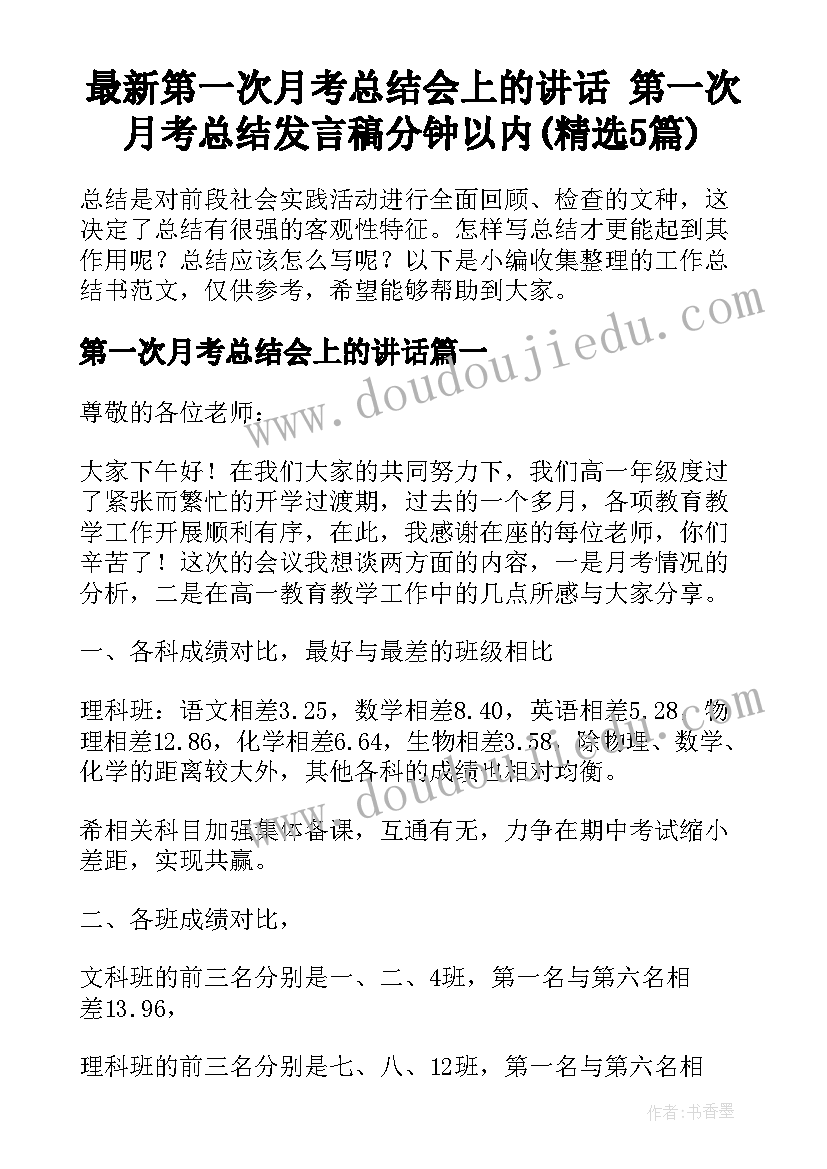 最新第一次月考总结会上的讲话 第一次月考总结发言稿分钟以内(精选5篇)

总结是对前段社会实践活动进行全面回顾、检查的文种，这决定了总结有很强的客观性特征。怎样写总结才更能起到其作用呢？总结应该怎么写呢？以下是小编收集整理的工作总结书范文，仅供参考，希望能够帮助到大家。

第一次月考总结会上的讲话篇一

尊敬的各位老师：

大家下午好！在我们大家的共同努力下，我们高一年级度过了紧张而繁忙的开学过渡期，过去的一个多月，各项教育教学工作开展顺利有序，在此，我感谢在座的每位老师，你们辛苦了！这次的会议我想谈两方面的内容，一是月考情况的分析，二是在高一教育教学工作中的几点所感与大家分享。

一、各科成绩对比，最好与最差的班级相比

理科班：语文相差3.25，数学相差8.40，英语相差5.28，物理相差12.86，化学相差6.64，生物相差3.58，除物理、数学、化学的距离较大外，其他各科的成绩也相对均衡。

希相关科目加强集体备课，互通有无，力争在期中考试缩小差距，实现共赢。

二、各班成绩对比，

文科班的前三名分别是一、二、4班，第一名与第六名相差13.96，

理科班的前三名分别是七、八、12班，第一名与第六名相

www.doudoujiedu.com

作者：书香墨